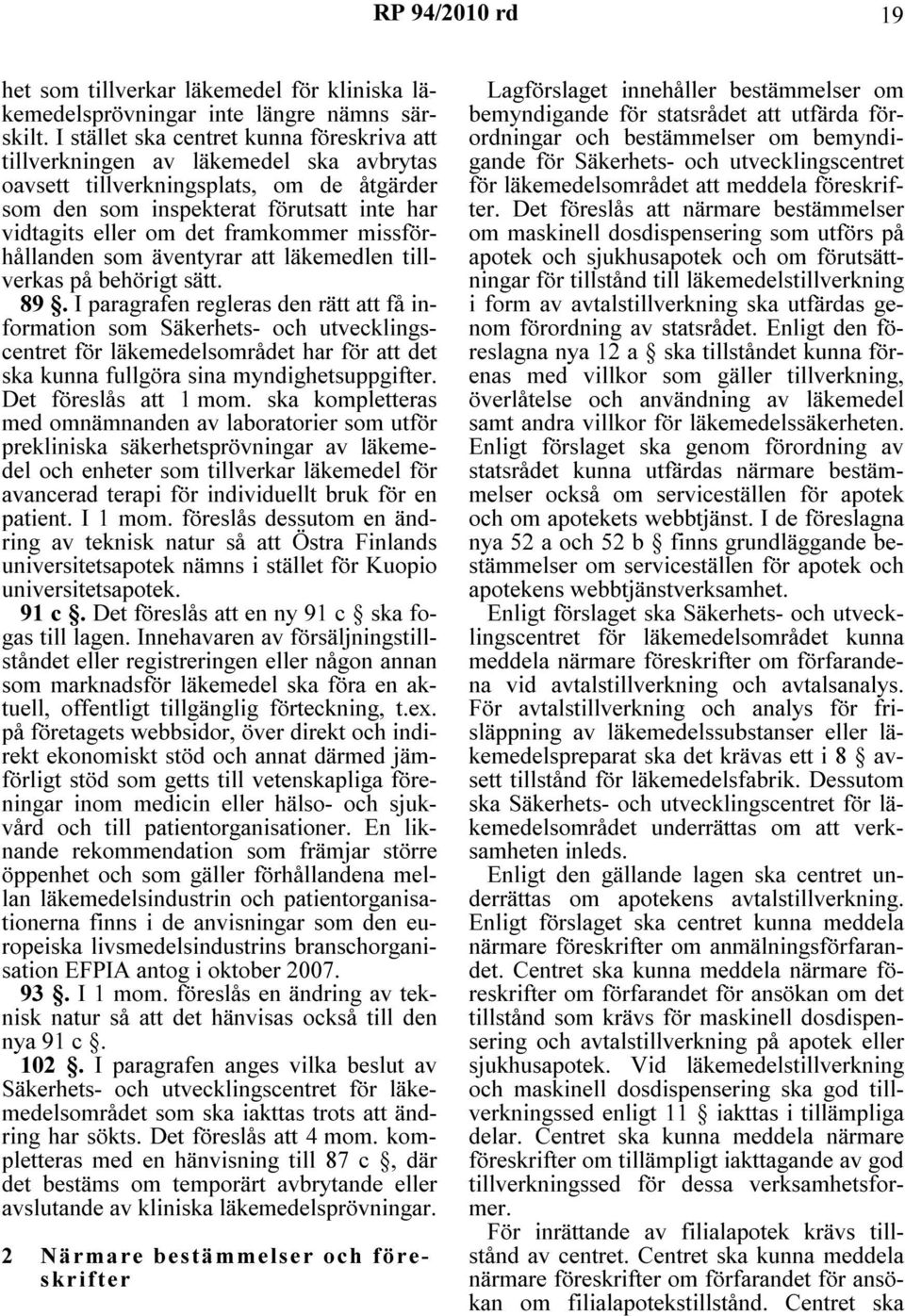 RP 94/2010 rd 19

het som tillverkar läkemedel för kliniska läkemedelsprövningar inte längre nämns särskilt. I stället ska centret kunna föreskriva att tillverkningen av läkemedel ska avbrytas oavsett tillverkningsplats, om de åtgärder som den som inspekterat förutsatt inte har vidtagits eller om det framkommer missförhållanden som äventyrar att läkemedlen tillverkas på behörigt sätt.

89 §. I paragrafen regleras den rätt att få information som Säkerhets- och utvecklingscentret för läkemedelsområdet har för att det ska kunna fullgöra sina myndighetsuppgifter. Det föreslås att 1 mom. ska kompletteras med omnämnanden av laboratorier som utför prekliniska säkerhetsprövningar av läkemedel och enheter som tillverkar läkemedel för avancerad terapi för individuellt bruk för en patient. I 1 mom. föreslås dessutom en ändring av teknisk natur så att Östra Finlands universitetsapotek nämns i stället för Kuopio universitetsapotek.

91 c §. Det föreslås att en ny 91 c § ska fogas till lagen. Innehavaren av försäljningstillståndet eller registreringen eller någon annan som marknadsför läkemedel ska föra en aktuell, offentligt tillgänglig förteckning, t.ex. på företagets webbsidor, över direkt och indirekt ekonomiskt stöd och annat därmed jämförligt stöd som getts till vetenskapliga föreningar inom medicin eller hälso- och sjukvård och till patientorganisationer. En liknande rekommendation som främjar större öppenhet och som gäller förhållandena mellan läkemedelsindustrin och patientorganisationerna finns i de anvisningar som den europeiska livsmedelsindustrins branschorganisation EFPIA antog i oktober 2007.

93 §. I 1 mom. föreslås en ändring av teknisk natur så att det hänvisas också till den nya 91 c §.

102 §. I paragrafen anges vilka beslut av Säkerhets- och utvecklingscentret för läkemedelsområdet som ska iakttas trots att ändring har sökts. Det föreslås att 4 mom. kompletteras med en hänvisning till 87 c §, där det bestäms om temporärt avbrytande eller avslutande av kliniska läkemedelsprövningar.

2 Närmare bestämmelser och föreskrifter

Lagförslaget innehåller bestämmelser om bemyndigande för statsrådet att utfärda förordningar och bestämmelser om bemyndigande för Säkerhets- och utvecklingscentret för läkemedelsområdet att meddela föreskrifter. Det föreslås att närmare bestämmelser om maskinell dosdispensering som utförs på apotek och sjukhusapotek och om förutsättningar för tillstånd till läkemedelstillverkning i form av avtalstillverkning ska utfärdas genom förordning av statsrådet. Enligt den föreslagna nya 12 a § ska tillståndet kunna förenas med villkor som gäller tillverkning, överlåtelse och användning av läkemedel samt andra villkor för läkemedelssäkerheten. Enligt förslaget ska genom förordning av statsrådet kunna utfärdas närmare bestämmelser också om serviceställen för apotek och om apotekets webbtjänst. I de föreslagna nya 52 a och 52 b § finns grundläggande bestämmelser om serviceställen för apotek och apotekens webbtjänstverksamhet.

Enligt förslaget ska Säkerhets- och utvecklingscentret för läkemedelsområdet kunna meddela närmare föreskrifter om förfarandena vid avtalstillverkning och avtalsanalys. För avtalstillverkning och analys för frisläppning av läkemedelssubstanser eller läkemedelspreparat ska det krävas ett i 8 § avsett tillstånd för läkemedelsfabrik. Dessutom ska Säkerhets- och utvecklingscentret för läkemedelsområdet underrättas om att verksamheten inleds.

Enligt den gällande lagen ska centret underrättas om apotekens avtalstillverkning. Enligt förslaget ska centret kunna meddela närmare föreskrifter om anmälningsförfarandet. Centret ska kunna meddela närmare föreskrifter om förfarandet för ansökan om det tillstånd som krävs för maskinell dosdispensering och avtalstillverkning på apotek eller sjukhusapotek. Vid läkemedelstillverkning och maskinell dosdispensering ska god tillverkningssed enligt 11 § iakttas i tillämpliga delar. Centret ska kunna meddela närmare föreskrifter om tillämpligt iakttagande av god tillverkningssed för dessa verksamhetsformer.

För inrättande av filialapotek krävs tillstånd av centret. Centret ska kunna meddela närmare föreskrifter om förfarandet för ansökan om filialapotekstillstånd. Centret ska